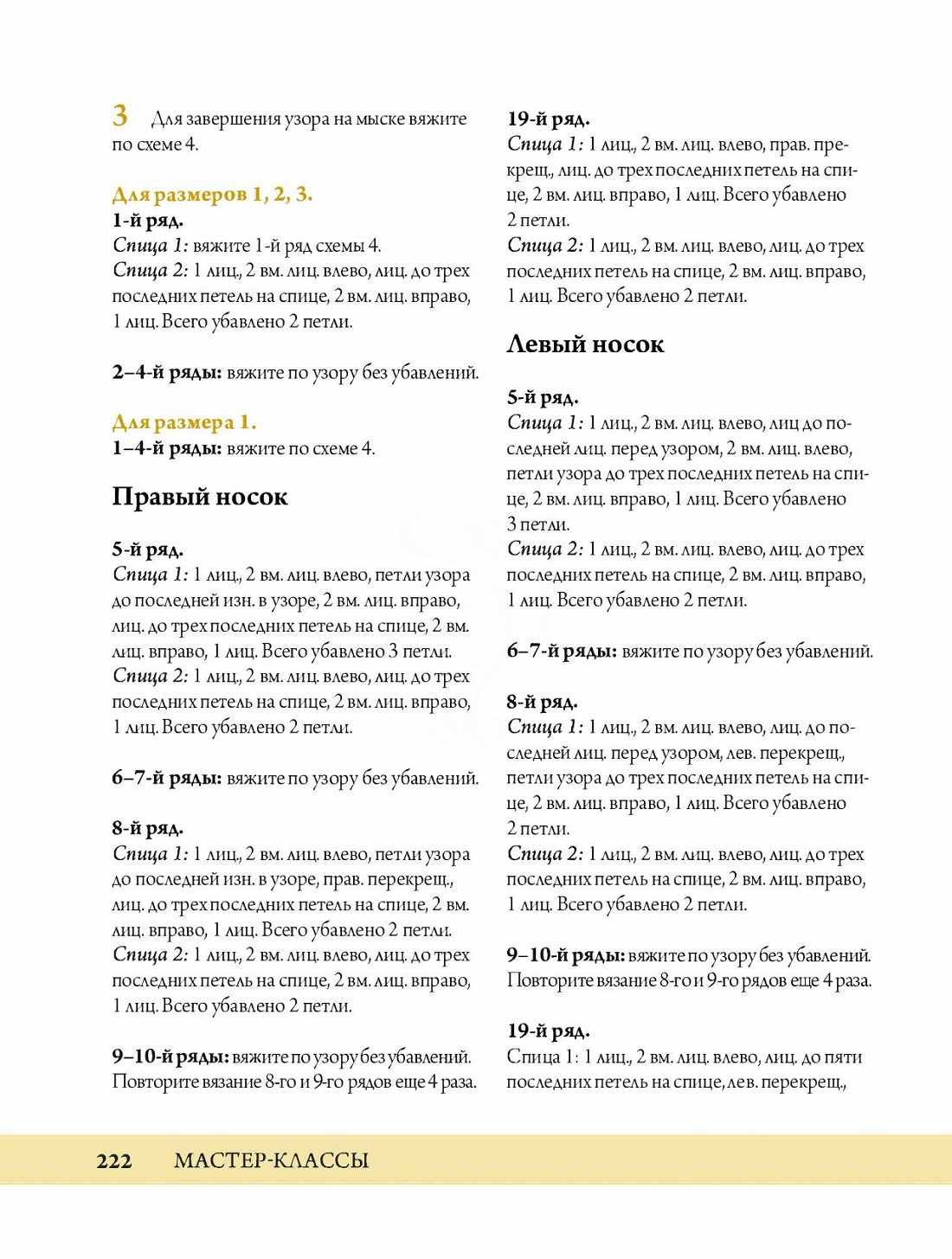 3 Для завершения узора на мыске вяжите по схеме 4.

Для размеров 1, 2, 3.
1-й ряд.
Спица 1: вяжите 1-й ряд схемы 4.
Спица 2: 1 лиц., 2 вм. лиц. влево, лиц. до трех последних петель на спице, 2 вм. лиц. вправо, 1 лиц. Всего убавлено 2 петли.

2–4-й ряды: вяжите по узору без убавлений.

Для размера 1.
1–4-й ряды: вяжите по схеме 4.

Правый носок

5-й ряд.
Спица 1: 1 лиц., 2 вм. лиц. влево, петли узора до последней изн. в узоре, 2 вм. лиц. вправо, лиц. до трех последних петель на спице, 2 вм. лиц. вправо, 1 лиц. Всего убавлено 3 петли.
Спица 2: 1 лиц., 2 вм. лиц. влево, лиц. до трех последних петель на спице, 2 вм. лиц. вправо, 1 лиц. Всего убавлено 2 петли.

6–7-й ряды: вяжите по узору без убавлений.

8-й ряд.
Спица 1: 1 лиц., 2 вм. лиц. влево, петли узора до последней изн. в узоре, прав. перекрещ., лиц. до трех последних петель на спице, 2 вм. лиц. вправо, 1 лиц. Всего убавлено 2 петли.
Спица 2: 1 лиц., 2 вм. лиц. влево, лиц. до трех последних петель на спице, 2 вм. лиц. вправо, 1 лиц. Всего убавлено 2 петли.

9–10-й ряды: вяжите по узору без убавлений. Повторите вязание 8-го и 9-го рядов еще 4 раза.

19-й ряд.
Спица 1: 1 лиц., 2 вм. лиц. влево, прав. перекрещ., лиц. до трех последних петель на спице, 2 вм. лиц. вправо, 1 лиц. Всего убавлено 2 петли.
Спица 2: 1 лиц., 2 вм. лиц. влево, лиц. до трех последних петель на спице, 2 вм. лиц. вправо, 1 лиц. Всего убавлено 2 петли.

Левый носок

5-й ряд.
Спица 1: 1 лиц., 2 вм. лиц. влево, лиц до последней лиц. перед узором, 2 вм. лиц. влево, петли узора до трех последних петель на спице, 2 вм. лиц. вправо, 1 лиц. Всего убавлено 3 петли.
Спица 2: 1 лиц., 2 вм. лиц. влево, лиц. до трех последних петель на спице, 2 вм. лиц. вправо, 1 лиц. Всего убавлено 2 петли.

6–7-й ряды: вяжите по узору без убавлений.

8-й ряд.
Спица 1: 1 лиц., 2 вм. лиц. влево, лиц. до последней лиц. перед узором, лев. перекрещ., петли узора до трех последних петель на спице, 2 вм. лиц. вправо, 1 лиц. Всего убавлено 2 петли.
Спица 2: 1 лиц., 2 вм. лиц. влево, лиц. до трех последних петель на спице, 2 вм. лиц. вправо, 1 лиц. Всего убавлено 2 петли.

9–10-й ряды: вяжите по узору без убавлений. Повторите вязание 8-го и 9-го рядов еще 4 раза.

19-й ряд.
Спица 1: 1 лиц., 2 вм. лиц. влево, лиц. до пяти последних петель на спице, лев. перекрещ.,

222 МАСТЕР-КЛАССЫ